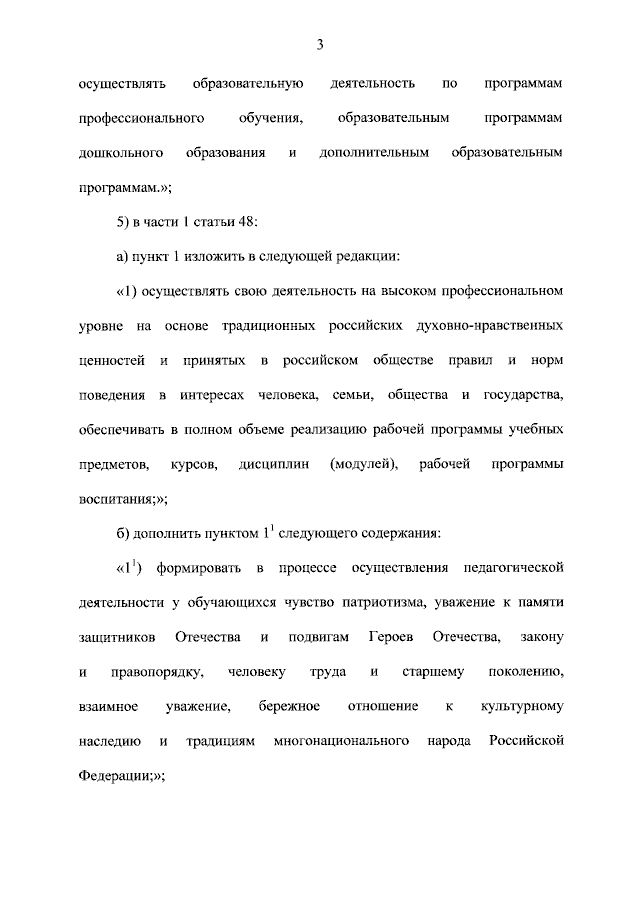 3

осуществлять образовательную деятельность по программам профессионального обучения, образовательным программам дошкольного образования и дополнительным образовательным программам.»;

5) в части 1 статьи 48:

а) пункт 1 изложить в следующей редакции:

«1) осуществлять свою деятельность на высоком профессиональном уровне на основе традиционных российских духовно-нравственных ценностей и принятых в российском обществе правил и норм поведения в интересах человека, семьи, общества и государства, обеспечивать в полном объеме реализацию рабочей программы учебных предметов, курсов, дисциплин (модулей), рабочей программы воспитания;»;

б) дополнить пунктом $1^1$ следующего содержания:

«$1^1$) формировать в процессе осуществления педагогической деятельности у обучающихся чувство патриотизма, уважение к памяти защитников Отечества и подвигам Героев Отечества, закону и правопорядку, человеку труда и старшему поколению, взаимное уважение, бережное отношение к культурному наследию и традициям многонационального народа Российской Федерации;»;